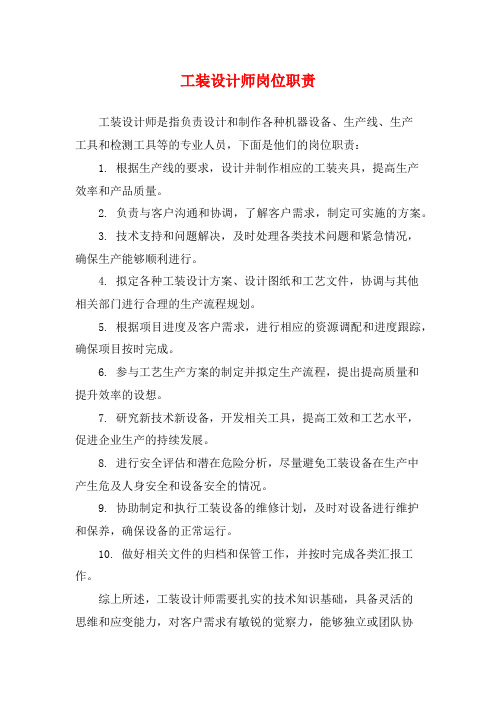 工装设计师岗位职责

工装设计师是指负责设计和制作各种机器设备、生产线、生产工具和检测工具等的专业人员，下面是他们的岗位职责：

1. 根据生产线的要求，设计并制作相应的工装夹具，提高生产效率和产品质量。

2. 负责与客户沟通和协调，了解客户需求，制定可实施的方案。

3. 技术支持和问题解决，及时处理各类技术问题和紧急情况，确保生产能够顺利进行。

4. 拟定各种工装设计方案、设计图纸和工艺文件，协调与其他相关部门进行合理的生产流程规划。

5. 根据项目进度及客户需求，进行相应的资源调配和进度跟踪，确保项目按时完成。

6. 参与工艺生产方案的制定并拟定生产流程，提出提高质量和提升效率的设想。

7. 研究新技术新设备，开发相关工具，提高工效和工艺水平，促进企业生产的持续发展。

8. 进行安全评估和潜在危险分析，尽量避免工装设备在生产中产生危及人身安全和设备安全的情况。

9. 协助制定和执行工装设备的维修计划，及时对设备进行维护和保养，确保设备的正常运行。

10. 做好相关文件的归档和保管工作，并按时完成各类汇报工作。

综上所述，工装设计师需要扎实的技术知识基础，具备灵活的思维和应变能力，对客户需求有敏锐的觉察力，能够独立或团队协